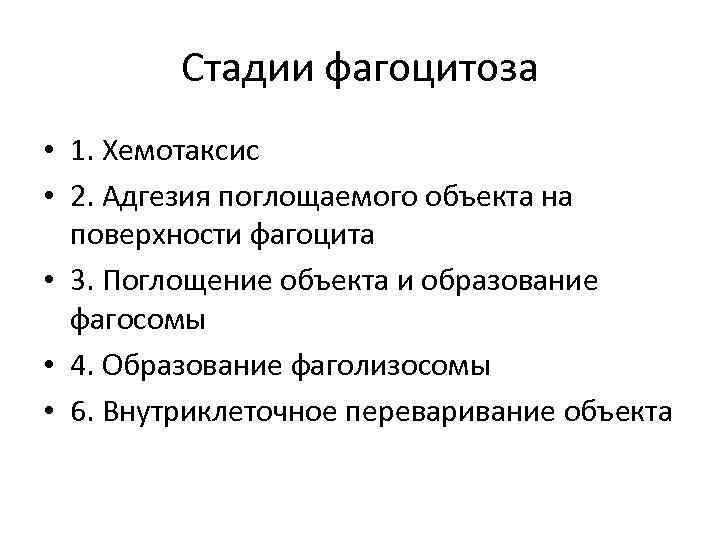 Стадии фагоцитоза

• 1. Хемотаксис
• 2. Адгезия поглощаемого объекта на поверхности фагоцита
• 3. Поглощение объекта и образование фагосомы
• 4. Образование фаголизосомы
• 6. Внутриклеточное переваривание объекта